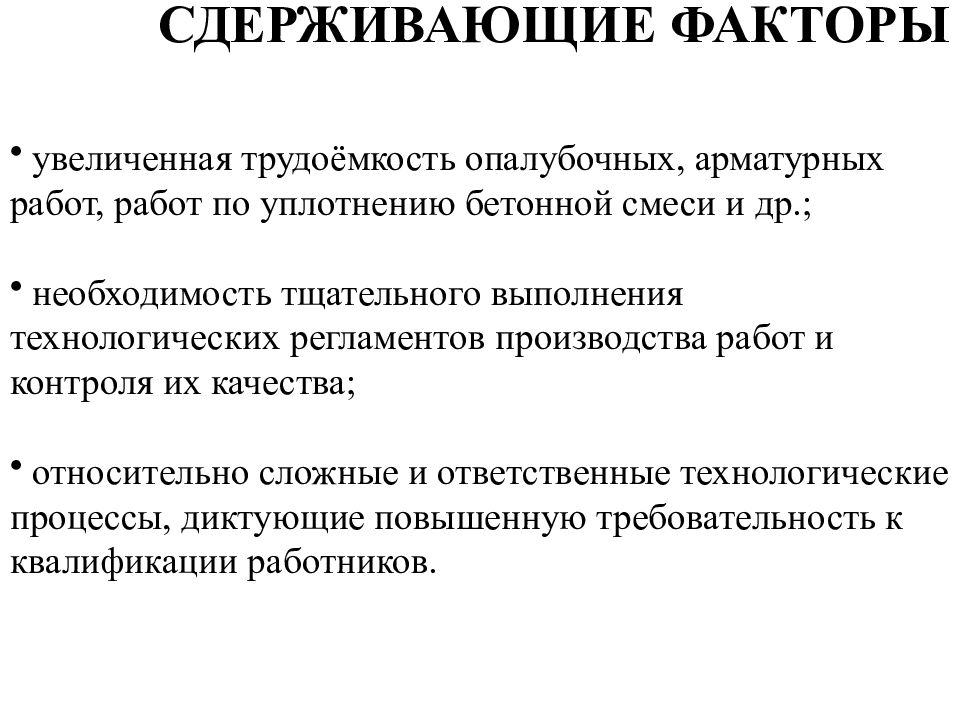 СДЕРЖИВАЮЩИЕ ФАКТОРЫ

• увеличенная трудоёмкость опалубочных, арматурных работ, работ по уплотнению бетонной смеси и др.;

• необходимость тщательного выполнения технологических регламентов производства работ и контроля их качества;

• относительно сложные и ответственные технологические процессы, диктующие повышенную требовательность к квалификации работников.